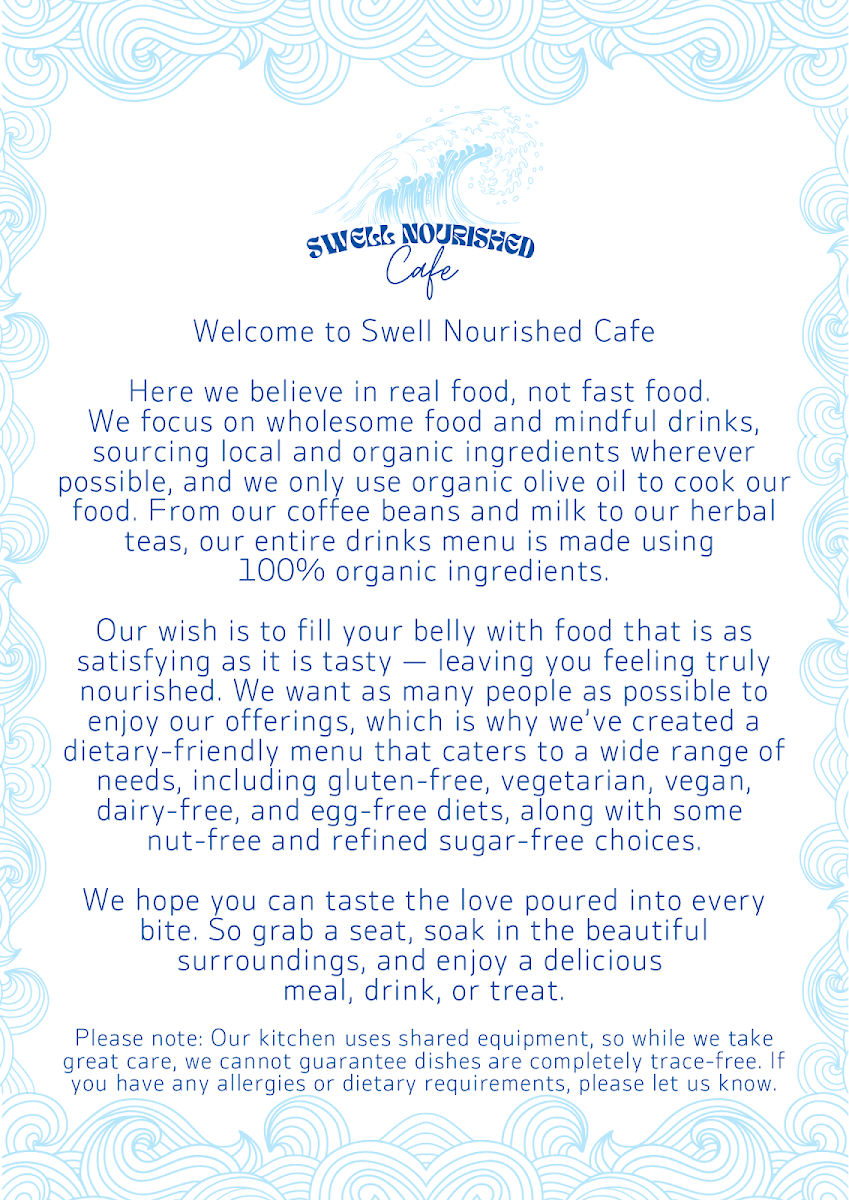 SWELL NOURISHED
Cafe

Welcome to Swell Nourished Cafe

Here we believe in real food, not fast food. We focus on wholesome food and mindful drinks, sourcing local and organic ingredients wherever possible, and we only use organic olive oil to cook our food. From our coffee beans and milk to our herbal teas, our entire drinks menu is made using 100% organic ingredients.

Our wish is to fill your belly with food that is as satisfying as it is tasty — leaving you feeling truly nourished. We want as many people as possible to enjoy our offerings, which is why we've created a dietary-friendly menu that caters to a wide range of needs, including gluten-free, vegetarian, vegan, dairy-free, and egg-free diets, along with some nut-free and refined sugar-free choices.

We hope you can taste the love poured into every bite. So grab a seat, soak in the beautiful surroundings, and enjoy a delicious meal, drink, or treat.

Please note: Our kitchen uses shared equipment, so while we take great care, we cannot guarantee dishes are completely trace-free. If you have any allergies or dietary requirements, please let us know.